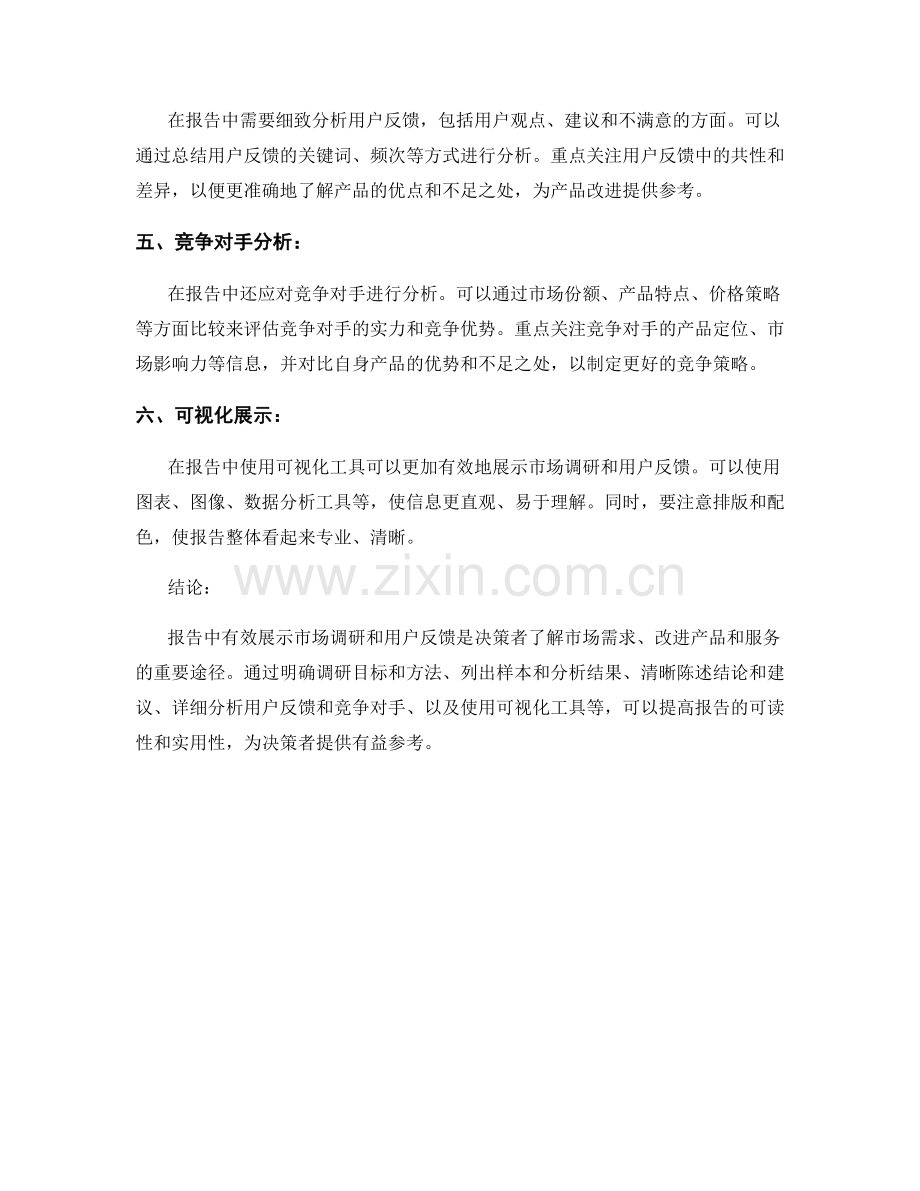 在报告中需要细致分析用户反馈，包括用户观点、建议和不满意的方面。可以通过总结用户反馈的关键词、频次等方式进行分析。重点关注用户反馈中的共性和差异，以便更准确地了解产品的优点和不足之处，为产品改进提供参考。

五、竞争对手分析：

在报告中还应对竞争对手进行分析。可以通过市场份额、产品特点、价格策略等方面比较来评估竞争对手的实力和竞争优势。重点关注竞争对手的产品定位、市场影响力等信息，并对比自身产品的优势和不足之处，以制定更好的竞争策略。

六、可视化展示：

在报告中使用可视化工具可以更加有效地展示市场调研和用户反馈。可以使用图表、图像、数据分析工具等，使信息更直观、易于理解。同时，要注意排版和配色，使报告整体看起来专业、清晰。

结论：

报告中有效展示市场调研和用户反馈是决策者了解市场需求、改进产品和服务的重要途径。通过明确调研目标和方法、列出样本和分析结果、清晰陈述结论和建议、详细分析用户反馈和竞争对手、以及使用可视化工具等，可以提高报告的可读性和实用性，为决策者提供有益参考。

www.zixin.com.cn